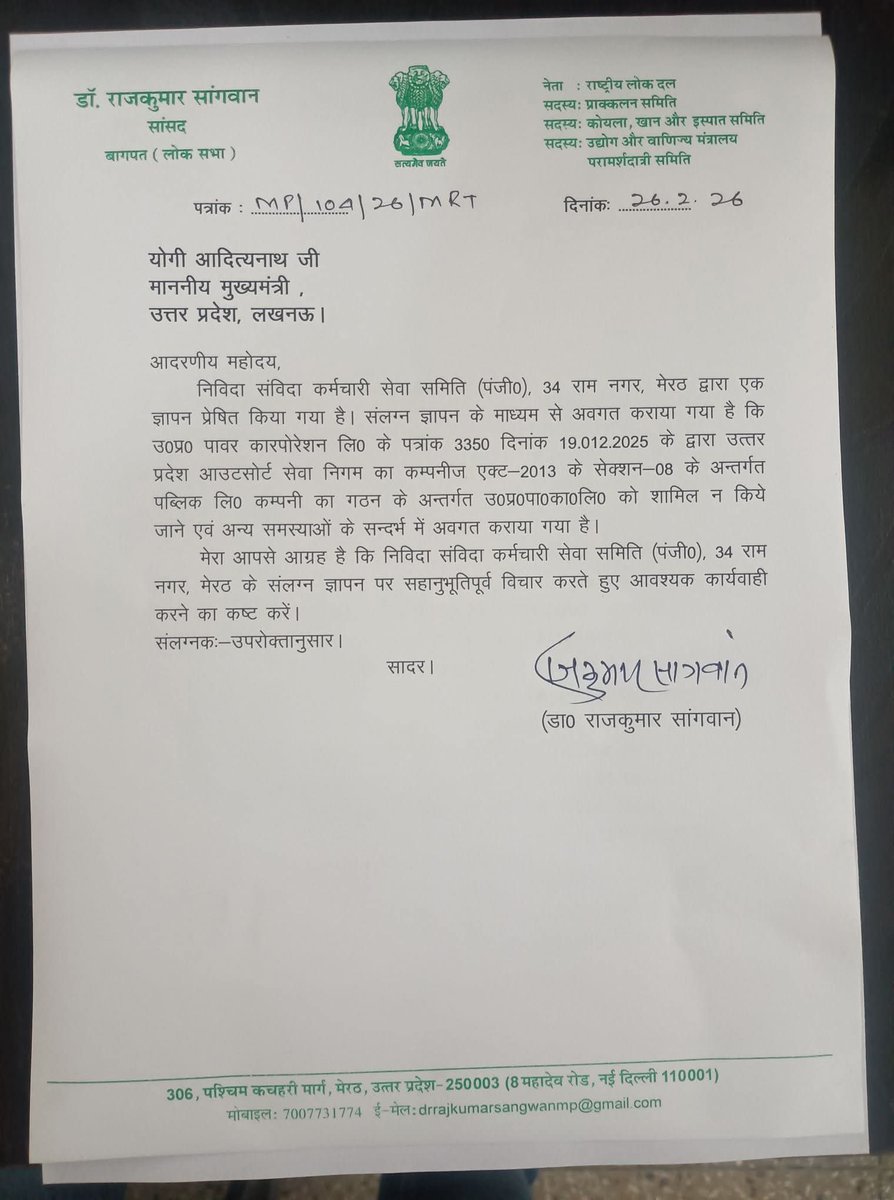 डॉ. राजकुमार सांगवान
सांसद
बागपत ( लोक सभा )

सत्यमेव जयते

नेता : राष्ट्रीय लोक दल
सदस्य: प्राक्कलन समिति
सदस्य: कोयला, खान और इस्पात समिति
सदस्य: उद्योग और वाणिज्य मंत्रालय परामर्शदात्री समिति

पत्रांक : MP/104/26/MRT

दिनांक: 26.2.26

योगी आदित्यनाथ जी
माननीय मुख्यमंत्री ,
उत्तर प्रदेश, लखनऊ।

आदरणीय महोदय,

निविदा संविदा कर्मचारी सेवा समिति (पंजी0), 34 राम नगर, मेरठ द्वारा एक ज्ञापन प्रेषित किया गया है। संलग्न ज्ञापन के माध्यम से अवगत कराया गया है कि उ0प्र0 पावर कारपोरेशन लि0 के पत्रांक 3350 दिनांक 19.012.2025 के द्वारा उत्तर प्रदेश आउटसोर्ट सेवा निगम का कम्पनीज एक्ट–2013 के सेक्शन–08 के अन्तर्गत पब्लिक लि0 कम्पनी का गठन के अन्तर्गत उ0प्र0पा0का0लि0 को शामिल न किये जाने एवं अन्य समस्याओं के सन्दर्भ में अवगत कराया गया है।

मेरा आपसे आग्रह है कि निविदा संविदा कर्मचारी सेवा समिति (पंजी0), 34 राम नगर, मेरठ के संलग्न ज्ञापन पर सहानुभूतिपूर्व विचार करते हुए आवश्यक कार्यवाही करने का कष्ट करें।

संलग्नकः–उपरोक्तानुसार।

सादर।

राजकुमार सांगवान

(डा0 राजकुमार सांगवान)

306, पश्चिम कचहरी मार्ग, मेरठ, उत्तर प्रदेश- 250003 (8 महादेव रोड, नई दिल्ली 110001)
मोबाइल: 7007731774 ई-मेल: drrajkumarsangwanmp@gmail.com